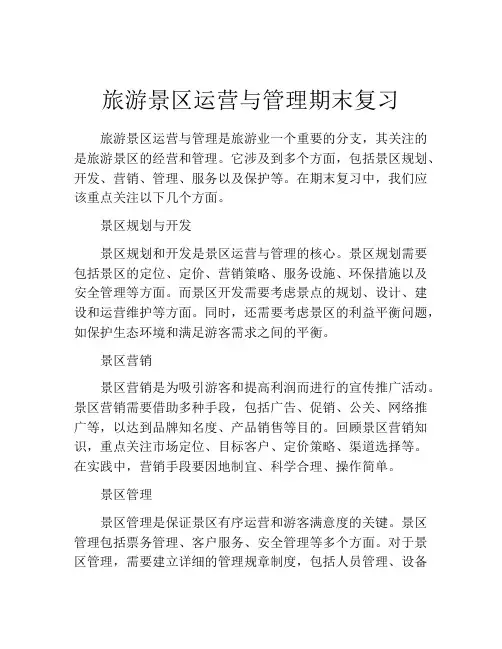 旅游景区运营与管理期末复习

旅游景区运营与管理是旅游业一个重要的分支，其关注的是旅游景区的经营和管理。它涉及到多个方面，包括景区规划、开发、营销、管理、服务以及保护等。在期末复习中，我们应该重点关注以下几个方面。

景区规划与开发

景区规划和开发是景区运营与管理的核心。景区规划需要包括景区的定位、定价、营销策略、服务设施、环保措施以及安全管理等方面。而景区开发需要考虑景点的规划、设计、建设和运营维护等方面。同时，还需要考虑景区的利益平衡问题，如保护生态环境和满足游客需求之间的平衡。

景区营销

景区营销是为吸引游客和提高利润而进行的宣传推广活动。景区营销需要借助多种手段，包括广告、促销、公关、网络推广等，以达到品牌知名度、产品销售等目的。回顾景区营销知识，重点关注市场定位、目标客户、定价策略、渠道选择等。在实践中，营销手段要因地制宜、科学合理、操作简单。

景区管理

景区管理是保证景区有序运营和游客满意度的关键。景区管理包括票务管理、客户服务、安全管理等多个方面。对于景区管理，需要建立详细的管理规章制度，包括人员管理、设备